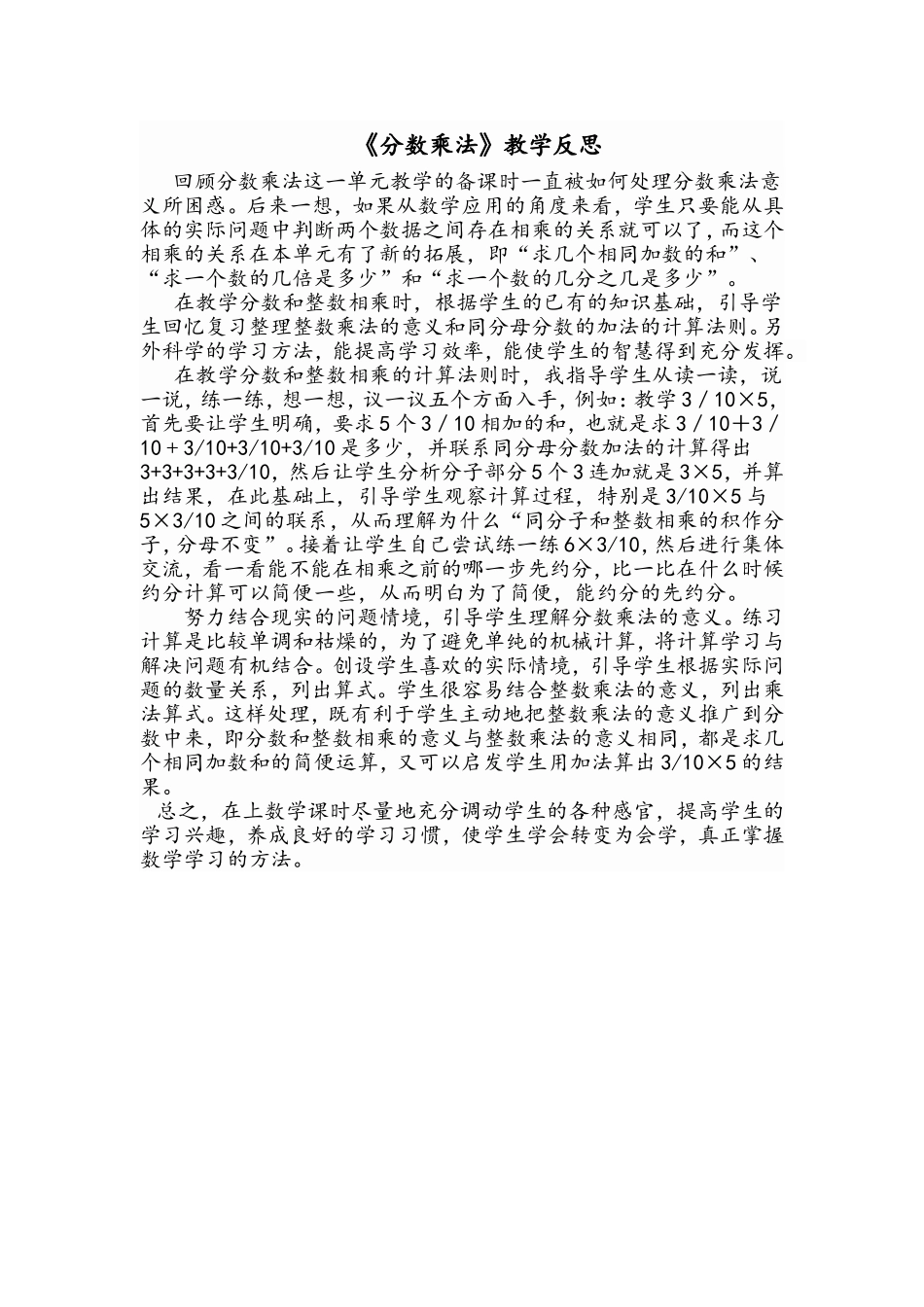 《分数乘法》教学反思

回顾分数乘法这一单元教学的备课时一直被如何处理分数乘法意义所困惑。后来一想，如果从数学应用的角度来看，学生只要能从具体的实际问题中判断两个数据之间存在相乘的关系就可以了，而这个相乘的关系在本单元有了新的拓展，即“求几个相同加数的和”、“求一个数的几倍是多少”和“求一个数的几分之几是多少”。

在教学分数和整数相乘时，根据学生的已有的知识基础，引导学生回忆复习整理整数乘法的意义和同分母分数的加法的计算法则。另外科学的学习方法，能提高学习效率，能使学生的智慧得到充分发挥。

在教学分数和整数相乘的计算法则时，我指导学生从读一读，说一说，练一练，想一想，议一议五个方面入手，例如：教学 3／10×5，首先要让学生明确，要求 5 个 3／10 相加的和，也就是求 3／10＋3／10＋3/10+3/10+3/10 是多少，并联系同分母分数加法的计算得出 3+3+3+3+3/10，然后让学生分析分子部分 5 个 3 连加就是 3×5，并算出结果，在此基础上，引导学生观察计算过程，特别是 3/10×5 与 5×3/10 之间的联系，从而理解为什么“同分子和整数相乘的积作分子，分母不变”。接着让学生自己尝试练一练 6×3/10，然后进行集体交流，看一看能不能在相乘之前的哪一步先约分，比一比在什么时候约分计算可以简便一些，从而明白为了简便，能约分的先约分。

努力结合现实的问题情境，引导学生理解分数乘法的意义。练习计算是比较单调和枯燥的，为了避免单纯的机械计算，将计算学习与解决问题有机结合。创设学生喜欢的实际情境，引导学生根据实际问题的数量关系，列出算式。学生很容易结合整数乘法的意义，列出乘法算式。这样处理，既有利于学生主动地把整数乘法的意义推广到分数中来，即分数和整数相乘的意义与整数乘法的意义相同，都是求几个相同加数和的简便运算，又可以启发学生用加法算出 3/10×5 的结果。

总之，在上数学课时尽量地充分调动学生的各种感官，提高学生的学习兴趣，养成良好的学习习惯，使学生学会转变为会学，真正掌握数学学习的方法。